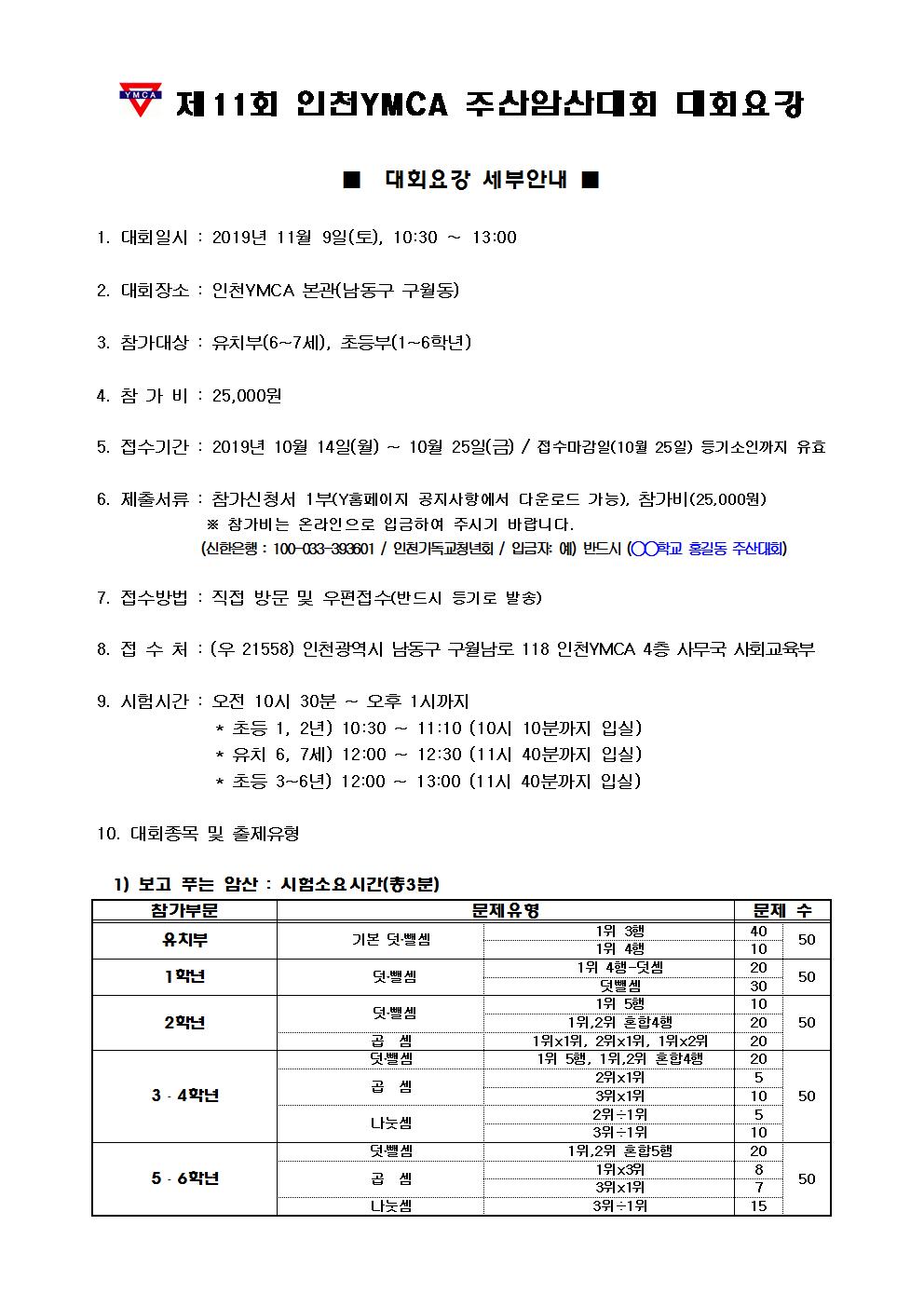 YMCA 제11회 인천YMCA 주산암산대회 대회요강

■ 대회요강 세부안내 ■

1. 대회일시 : 2019년 11월 9일(토), 10:30 ~ 13:00

2. 대회장소 : 인천YMCA 본관(남동구 구월동)

3. 참가대상 : 유치부(6~7세), 초등부(1~6학년)

4. 참 가 비 : 25,000원

5. 접수기간 : 2019년 10월 14일(월) ~ 10월 25일(금) / 접수마감일(10월 25일) 등기소인까지 유효

6. 제출서류 : 참가신청서 1부(Y홈페이지 공지사항에서 다운로드 가능), 참가비(25,000원)
※ 참가비는 온라인으로 입금하여 주시기 바랍니다.
(신한은행 : 100-033-393601 / 인천기독교청년회 / 입금자: 예) 반드시 (○○학교 홍길동 주산대회)

7. 접수방법 : 직접 방문 및 우편접수(반드시 등기로 발송)

8. 접 수 처 : (우 21558) 인천광역시 남동구 구월남로 118 인천YMCA 4층 사무국 사회교육부

9. 시험시간 : 오전 10시 30분 ~ 오후 1시까지
* 초등 1, 2년) 10:30 ~ 11:10 (10시 10분까지 입실)
* 유치 6, 7세) 12:00 ~ 12:30 (11시 40분까지 입실)
* 초등 3~6년) 12:00 ~ 13:00 (11시 40분까지 입실)

10. 대회종목 및 출제유형

1) 보고 푸는 암산 : 시험소요시간(총3분)

| 참가부문 | 문제유형 | | 문제 수 | |
|---|---|---|---|---|
| 유치부 | 기본 덧·뺄셈 | 1위 3행 | 40 | 50 |
| | | 1위 4행 | 10 | |
| 1학년 | 덧·뺄셈 | 1위 4행-덧셈 | 20 | 50 |
| | | 덧뺄셈 | 30 | |
| 2학년 | 덧·뺄셈 | 1위 5행 | 10 | 50 |
| | | 1위,2위 혼합4행 | 20 | |
| | 곱 셈 | 1위x1위, 2위x1위, 1위x2위 | 20 | |
| 3 · 4학년 | 덧·뺄셈 | 1위 5행, 1위,2위 혼합4행 | 20 | 50 |
| | 곱 셈 | 2위x1위 | 5 | |
| | | 3위x1위 | 10 | |
| | 나눗셈 | 2위÷1위 | 5 | |
| | | 3위÷1위 | 10 | |
| 5 · 6학년 | 덧·뺄셈 | 1위,2위 혼합5행 | 20 | 50 |
| | 곱 셈 | 1위x3위 | 8 | |
| | | 3위x1위 | 7 | |
| | 나눗셈 | 3위÷1위 | 15 | |